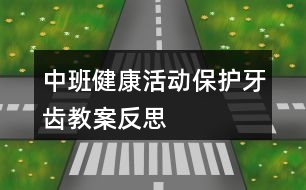 中班健康活动保护牙齿教案反思